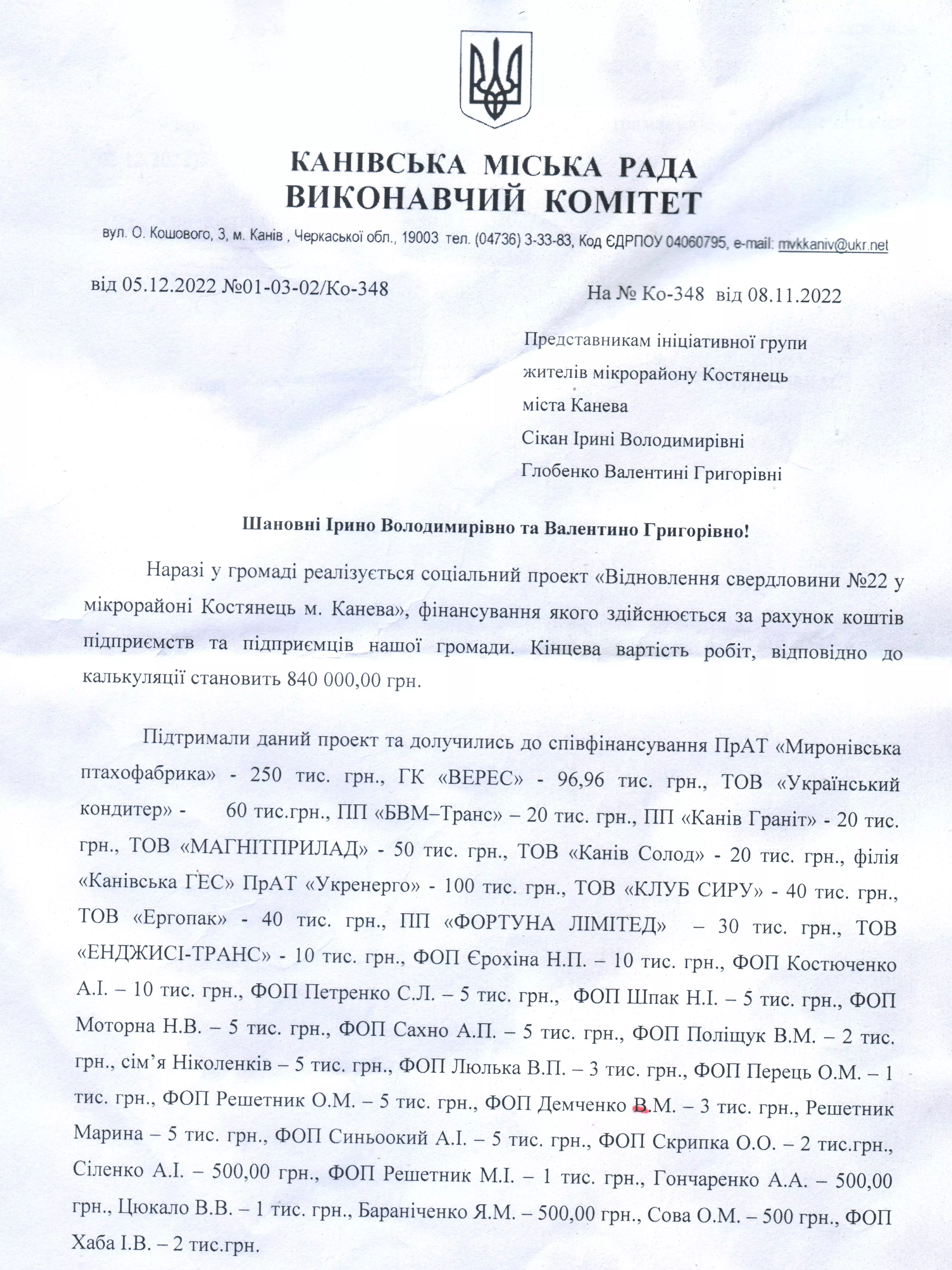 КАНІВСЬКА МІСЬКА РАДА
ВИКОНАВЧИЙ КОМІТЕТ

вул. О. Кошового, 3, м. Канів , Черкаської обл., 19003 тел. (04736) 3-33-83, Код ЄДРПОУ 04060795, e-mail: mvkkaniv@ukr.net

від 05.12.2022 №01-03-02/Ко-348

На № Ко-348 від 08.11.2022

Представникам ініціативної групи жителів мікрорайону Костянець міста Канева
Сікан Ірині Володимирівні
Глобенко Валентині Григорівні

Шановні Ірино Володимирівно та Валентино Григорівно!

Наразі у громаді реалізується соціальний проект «Відновлення свердловини №22 у мікрорайоні Костянець м. Канева», фінансування якого здійснюється за рахунок коштів підприємств та підприємців нашої громади. Кінцева вартість робіт, відповідно до калькуляції становить 840 000,00 грн.

Підтримали даний проект та долучились до співфінансування ПрАТ «Миронівська птахофабрика» - 250 тис. грн., ГК «ВЕРЕС» - 96,96 тис. грн., ТОВ «Український кондитер» - 60 тис.грн., ПП «БВМ–Транс» – 20 тис. грн., ПП «Канів Граніт» - 20 тис. грн., ТОВ «МАГНІТПРИЛАД» - 50 тис. грн., ТОВ «Канів Солод» - 20 тис. грн., філія «Канівська ГЕС» ПрАТ «Укренерго» - 100 тис. грн., ТОВ «КЛУБ СИРУ» - 40 тис. грн., ТОВ «Ергопак» - 40 тис. грн., ПП «ФОРТУНА ЛІМІТЕД» – 30 тис. грн., ТОВ «ЕНДЖИСІ-ТРАНС» - 10 тис. грн., ФОП Єрохіна Н.П. – 10 тис. грн., ФОП Костюченко А.І. – 10 тис. грн., ФОП Петренко С.Л. – 5 тис. грн., ФОП Шпак Н.І. – 5 тис. грн., ФОП Моторна Н.В. – 5 тис. грн., ФОП Сахно А.П. – 5 тис. грн., ФОП Поліщук В.М. – 2 тис. грн., сім’я Ніколенків – 5 тис. грн., ФОП Люлька В.П. – 3 тис. грн., ФОП Перець О.М. – 1 тис. грн., ФОП Решетник О.М. – 5 тис. грн., ФОП Демченко В.М. – 3 тис. грн., Решетник Марина – 5 тис. грн., ФОП Синьоокий А.І. – 5 тис. грн., ФОП Скрипка О.О. – 2 тис.грн., Сіленко А.І. – 500,00 грн., ФОП Решетник М.І. – 1 тис. грн., Гончаренко А.А. – 500,00 грн., Цюкало В.В. – 1 тис. грн., Бараніченко Я.М. – 500,00 грн., Сова О.М. – 500 грн., ФОП Хаба І.В. – 2 тис.грн.